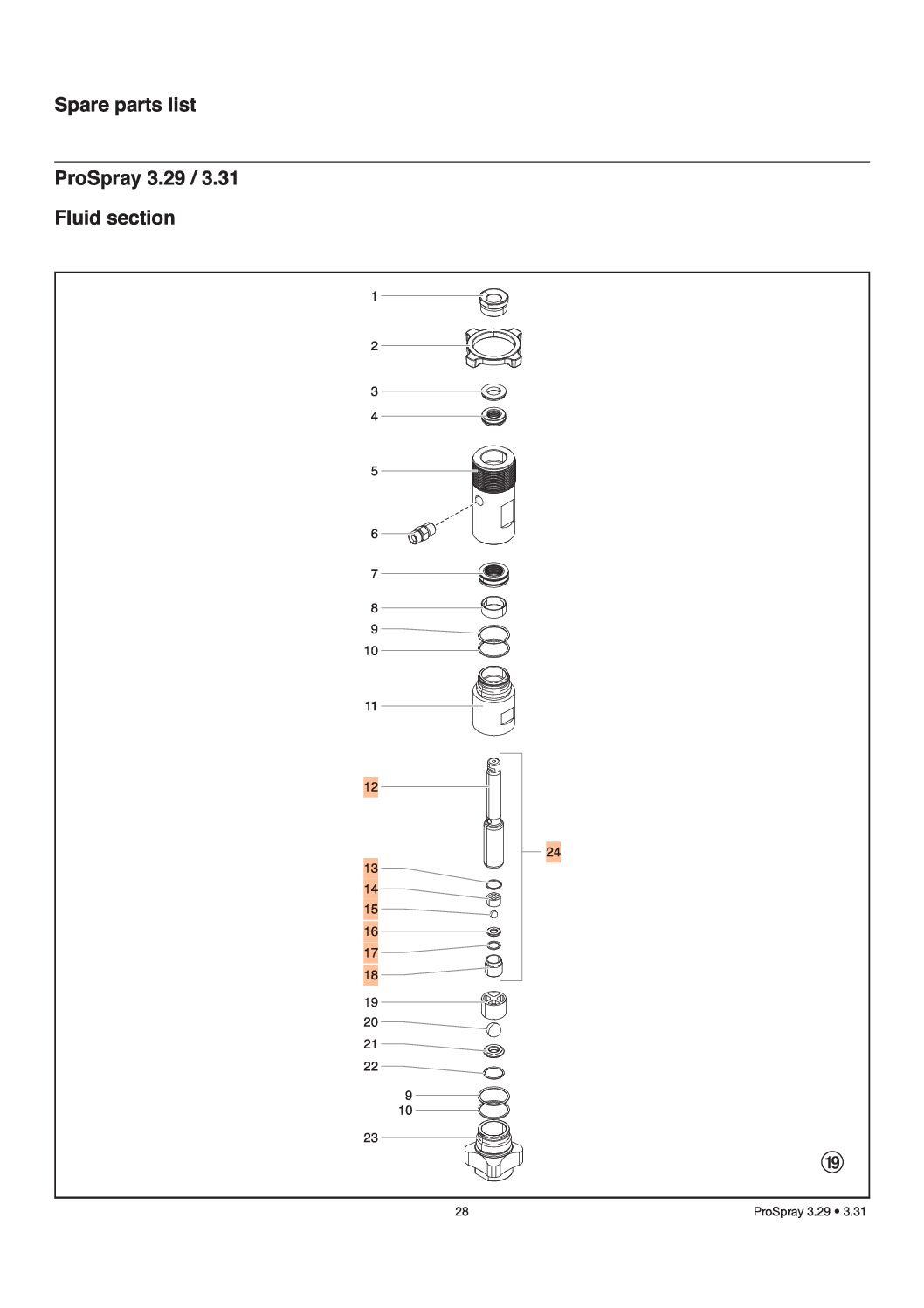 Spare parts list

ProSpray 3.29 / 3.31

Fluid section

1
2
3
4
5
6
7
8
9
10
11
12
24
13
14
15
16
17
18
19
20
21
22
9
10
23
⑲

28

ProSpray 3.29 • 3.31